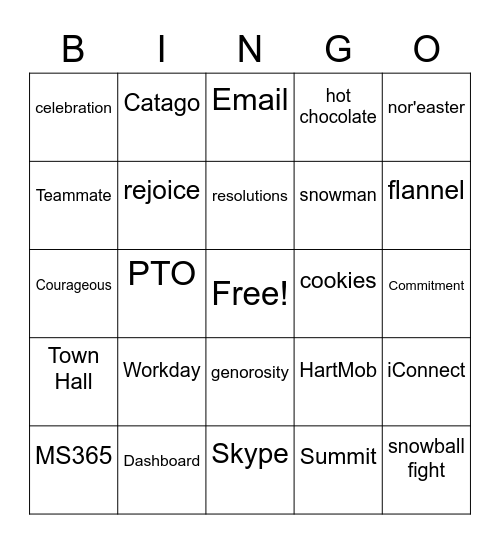 | B | I | N | G | O |
|---|---|---|---|---|
| celebration | Catago | Email | hot chocolate | nor'easter |
| Teammate | rejoice | resolutions | snowman | flannel |
| Courageous | PTO | Free! | cookies | Commitment |
| Town Hall | Workday | genorosity | HartMob | iConnect |
| MS365 | Dashboard | Skype | Summit | snowball fight |